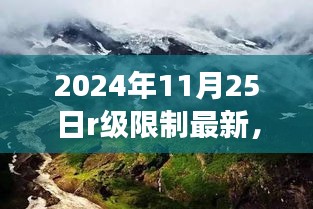 2024年11月25日r级限制最新，